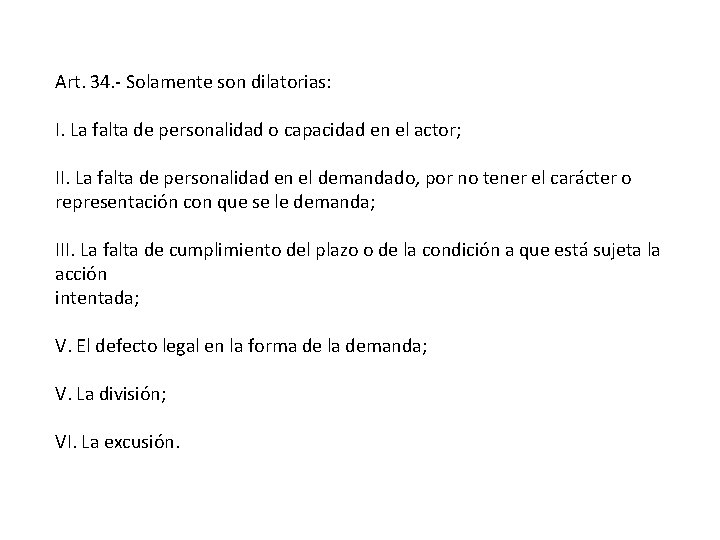 Art. 34.- Solamente son dilatorias:

I. La falta de personalidad o capacidad en el actor;

II. La falta de personalidad en el demandado, por no tener el carácter o representación con que se le demanda;

III. La falta de cumplimiento del plazo o de la condición a que está sujeta la acción intentada;

V. El defecto legal en la forma de la demanda;

V. La división;

VI. La excusión.